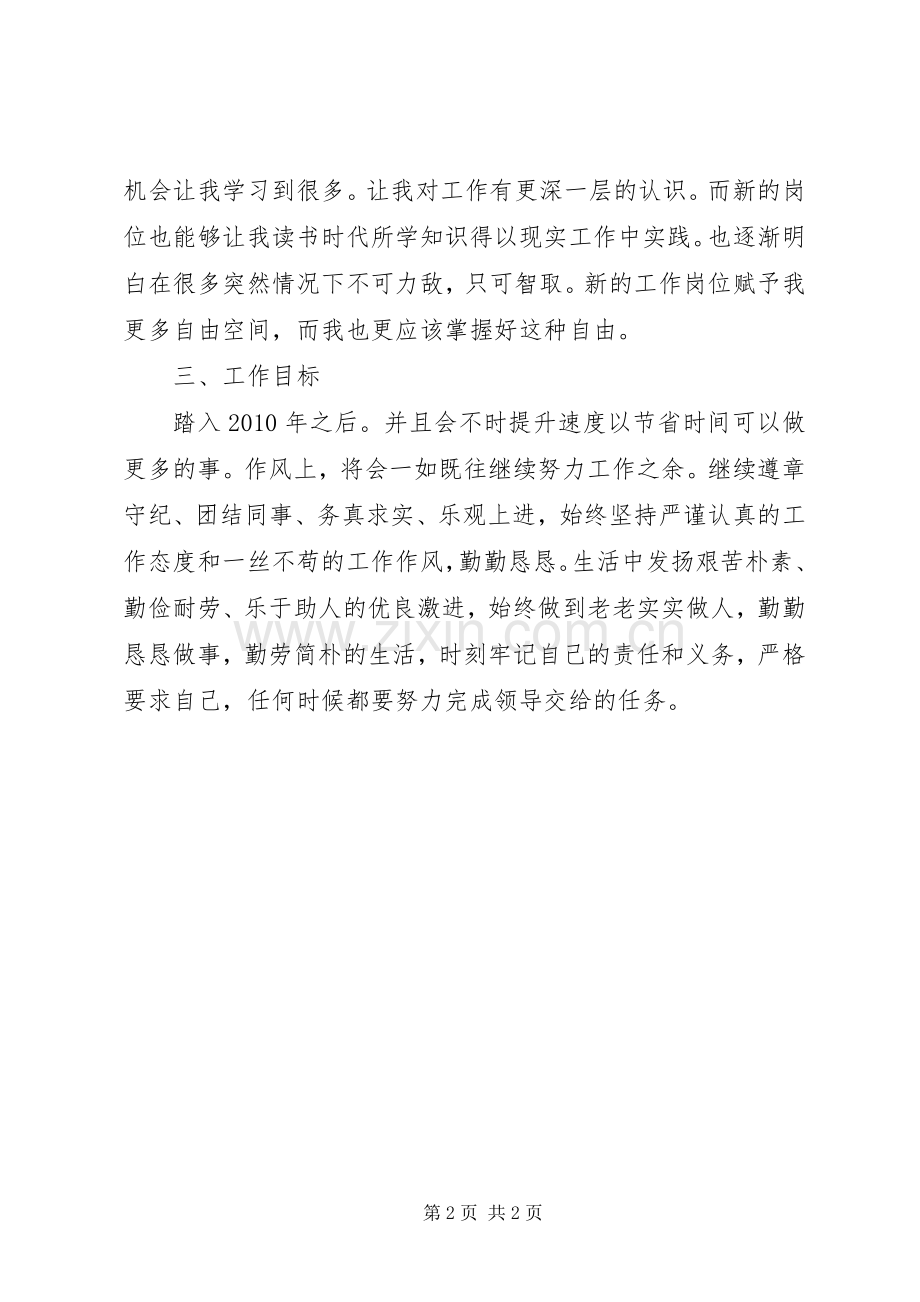 机会让我学习到很多。让我对工作有更深一层的认识。而新的岗位也能够让我读书时代所学知识得以现实工作中实践。也逐渐明白在很多突然情况下不可力敌，只可智取。新的工作岗位赋予我更多自由空间，而我也更应该掌握好这种自由。

三、工作目标

踏入 2010 年之后。并且会不时提升速度以节省时间可以做更多的事。作风上，将会一如既往继续努力工作之余。继续遵章守纪、团结同事、务真求实、乐观上进，始终坚持严谨认真的工作态度和一丝不苟的工作作风，勤勤恳恳。生活中发扬艰苦朴素、勤俭耐劳、乐于助人的优良激进，始终做到老老实实做人，勤勤恳恳做事，勤劳简朴的生活，时刻牢记自己的责任和义务，严格要求自己，任何时候都要努力完成领导交给的任务。

www.zixin.com.cn

第 2 页 共 2 页